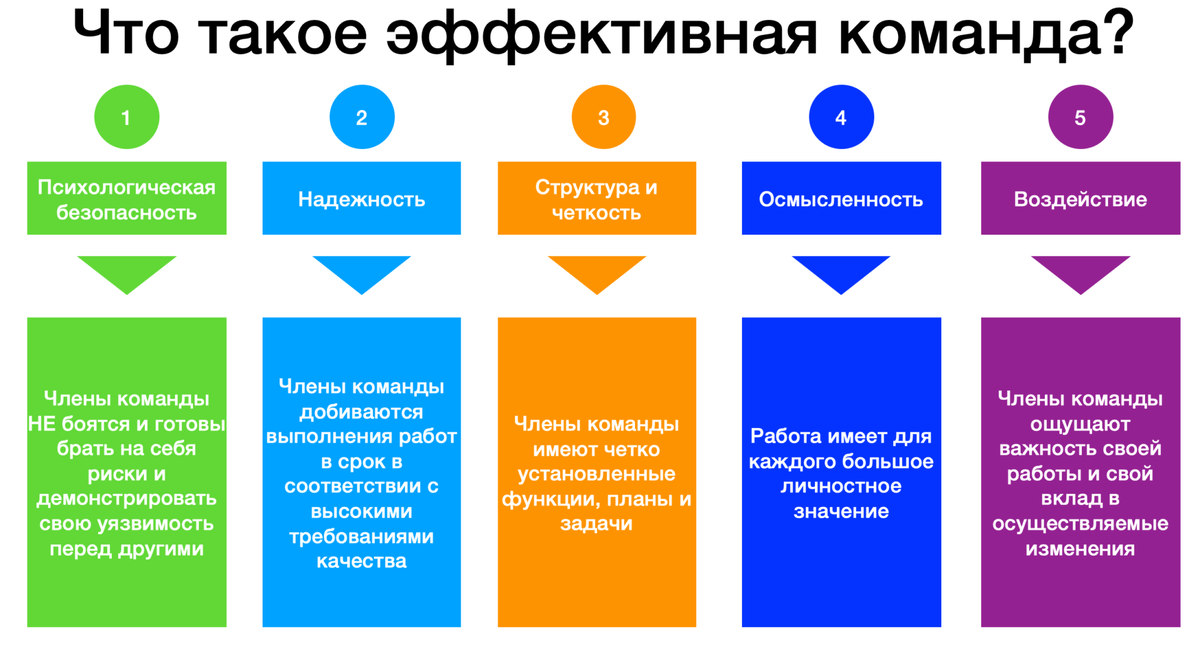 Что такое эффективная команда?

1

Психологическая безопасность

Члены команды НЕ боятся и готовы брать на себя риски и демонстрировать свою уязвимость перед другими

2

Надежность

Члены команды добиваются выполнения работ в срок в соответствии с высокими требованиями качества

3

Структура и четкость

Члены команды имеют четко установленные функции, планы и задачи

4

Осмысленность

Работа имеет для каждого большое личностное значение

5

Воздействие

Члены команды ощущают важность своей работы и свой вклад в осуществляемые изменения